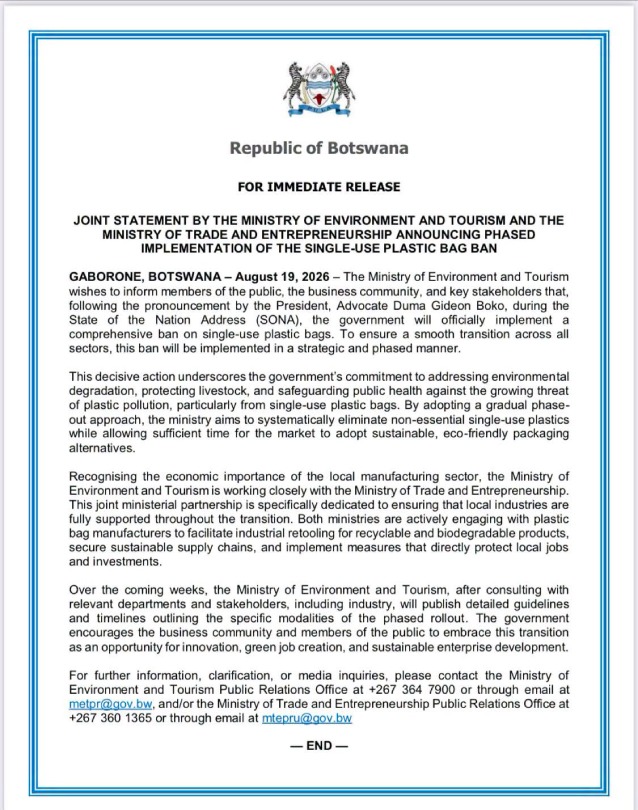 Republic of Botswana

FOR IMMEDIATE RELEASE

JOINT STATEMENT BY THE MINISTRY OF ENVIRONMENT AND TOURISM AND THE MINISTRY OF TRADE AND ENTREPRENEURSHIP ANNOUNCING PHASED IMPLEMENTATION OF THE SINGLE-USE PLASTIC BAG BAN

GABORONE, BOTSWANA – August 19, 2026 – The Ministry of Environment and Tourism wishes to inform members of the public, the business community, and key stakeholders that, following the pronouncement by the President, Advocate Duma Gideon Boko, during the State of the Nation Address (SONA), the government will officially implement a comprehensive ban on single-use plastic bags. To ensure a smooth transition across all sectors, this ban will be implemented in a strategic and phased manner.

This decisive action underscores the government's commitment to addressing environmental degradation, protecting livestock, and safeguarding public health against the growing threat of plastic pollution, particularly from single-use plastic bags. By adopting a gradual phase-out approach, the ministry aims to systematically eliminate non-essential single-use plastics while allowing sufficient time for the market to adopt sustainable, eco-friendly packaging alternatives.

Recognising the economic importance of the local manufacturing sector, the Ministry of Environment and Tourism is working closely with the Ministry of Trade and Entrepreneurship. This joint ministerial partnership is specifically dedicated to ensuring that local industries are fully supported throughout the transition. Both ministries are actively engaging with plastic bag manufacturers to facilitate industrial retooling for recyclable and biodegradable products, secure sustainable supply chains, and implement measures that directly protect local jobs and investments.

Over the coming weeks, the Ministry of Environment and Tourism, after consulting with relevant departments and stakeholders, including industry, will publish detailed guidelines and timelines outlining the specific modalities of the phased rollout. The government encourages the business community and members of the public to embrace this transition as an opportunity for innovation, green job creation, and sustainable enterprise development.

For further information, clarification, or media inquiries, please contact the Ministry of Environment and Tourism Public Relations Office at +267 364 7900 or through email at metpr@gov.bw, and/or the Ministry of Trade and Entrepreneurship Public Relations Office at +267 360 1365 or through email at mtepru@gov.bw

— END —